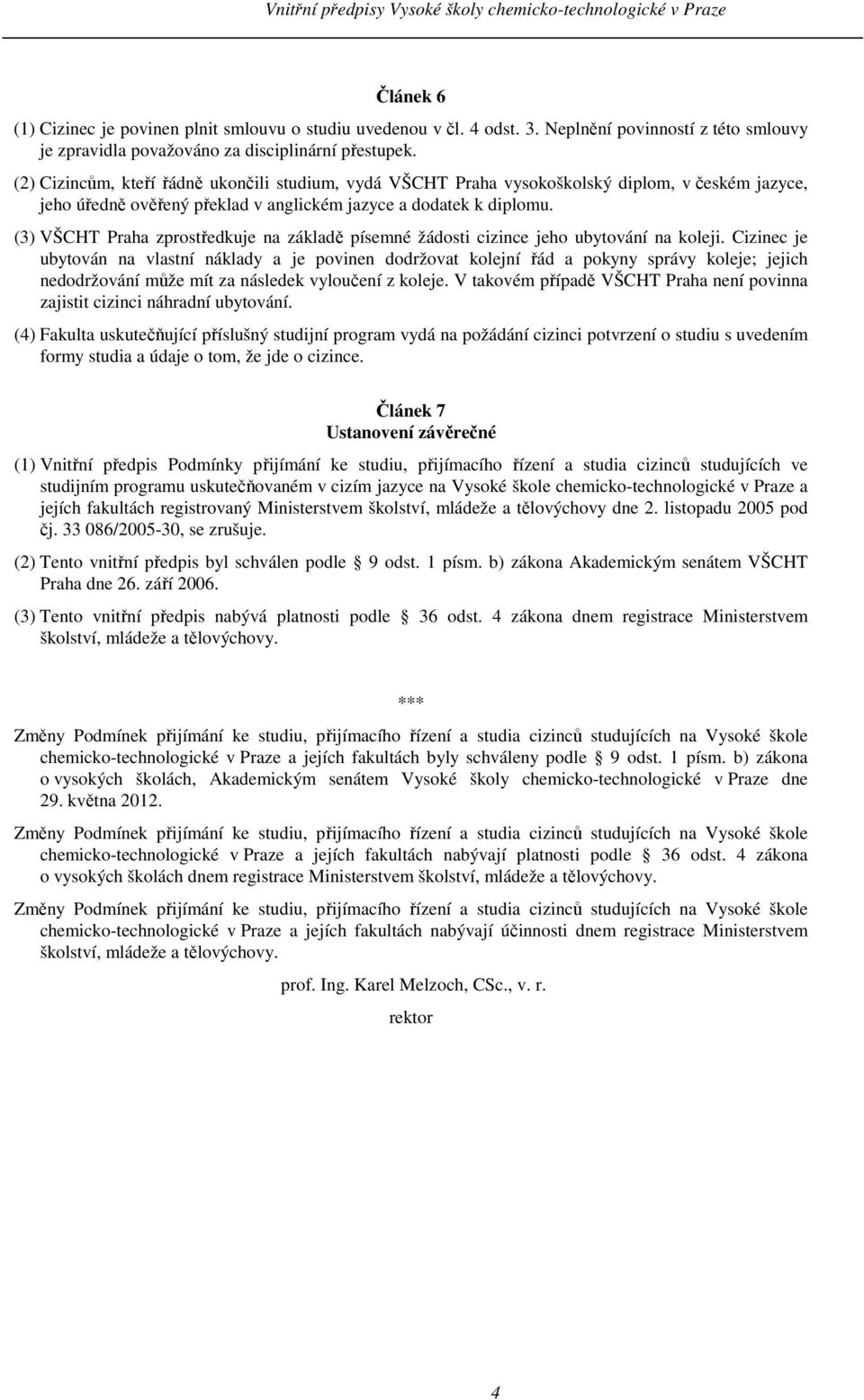 Vnitřní předpisy Vysoké školy chemicko-technologické v Praze

Článek 6

(1) Cizinec je povinen plnit smlouvu o studiu uvedenou v čl. 4 odst. 3. Neplnění povinností z této smlouvy je zpravidla považováno za disciplinární přestupek.

(2) Cizincům, kteří řádně ukončili studium, vydá VŠCHT Praha vysokoškolský diplom, v českém jazyce, jeho úředně ověřený překlad v anglickém jazyce a dodatek k diplomu.

(3) VŠCHT Praha zprostředkuje na základě písemné žádosti cizince jeho ubytování na koleji. Cizinec je ubytován na vlastní náklady a je povinen dodržovat kolejní řád a pokyny správy koleje; jejich nedodržování může mít za následek vyloučení z koleje. V takovém případě VŠCHT Praha není povinna zajistit cizinci náhradní ubytování.

(4) Fakulta uskutečňující příslušný studijní program vydá na požádání cizinci potvrzení o studiu s uvedením formy studia a údaje o tom, že jde o cizince.

Článek 7
Ustanovení závěrečné

(1) Vnitřní předpis Podmínky přijímání ke studiu, přijímacího řízení a studia cizinců studujících ve studijním programu uskutečňovaném v cizím jazyce na Vysoké škole chemicko-technologické v Praze a jejích fakultách registrovaný Ministerstvem školství, mládeže a tělovýchovy dne 2. listopadu 2005 pod čj. 33 086/2005-30, se zrušuje.

(2) Tento vnitřní předpis byl schválen podle 9 odst. 1 písm. b) zákona Akademickým senátem VŠCHT Praha dne 26. září 2006.

(3) Tento vnitřní předpis nabývá platnosti podle 36 odst. 4 zákona dnem registrace Ministerstvem školství, mládeže a tělovýchovy.

***

Změny Podmínek přijímání ke studiu, přijímacího řízení a studia cizinců studujících na Vysoké škole chemicko-technologické v Praze a jejích fakultách byly schváleny podle 9 odst. 1 písm. b) zákona o vysokých školách, Akademickým senátem Vysoké školy chemicko-technologické v Praze dne 29. května 2012.

Změny Podmínek přijímání ke studiu, přijímacího řízení a studia cizinců studujících na Vysoké škole chemicko-technologické v Praze a jejích fakultách nabývají platnosti podle 36 odst. 4 zákona o vysokých školách dnem registrace Ministerstvem školství, mládeže a tělovýchovy.

Změny Podmínek přijímání ke studiu, přijímacího řízení a studia cizinců studujících na Vysoké škole chemicko-technologické v Praze a jejích fakultách nabývají účinnosti dnem registrace Ministerstvem školství, mládeže a tělovýchovy.

prof. Ing. Karel Melzoch, CSc., v. r.
rektor

4